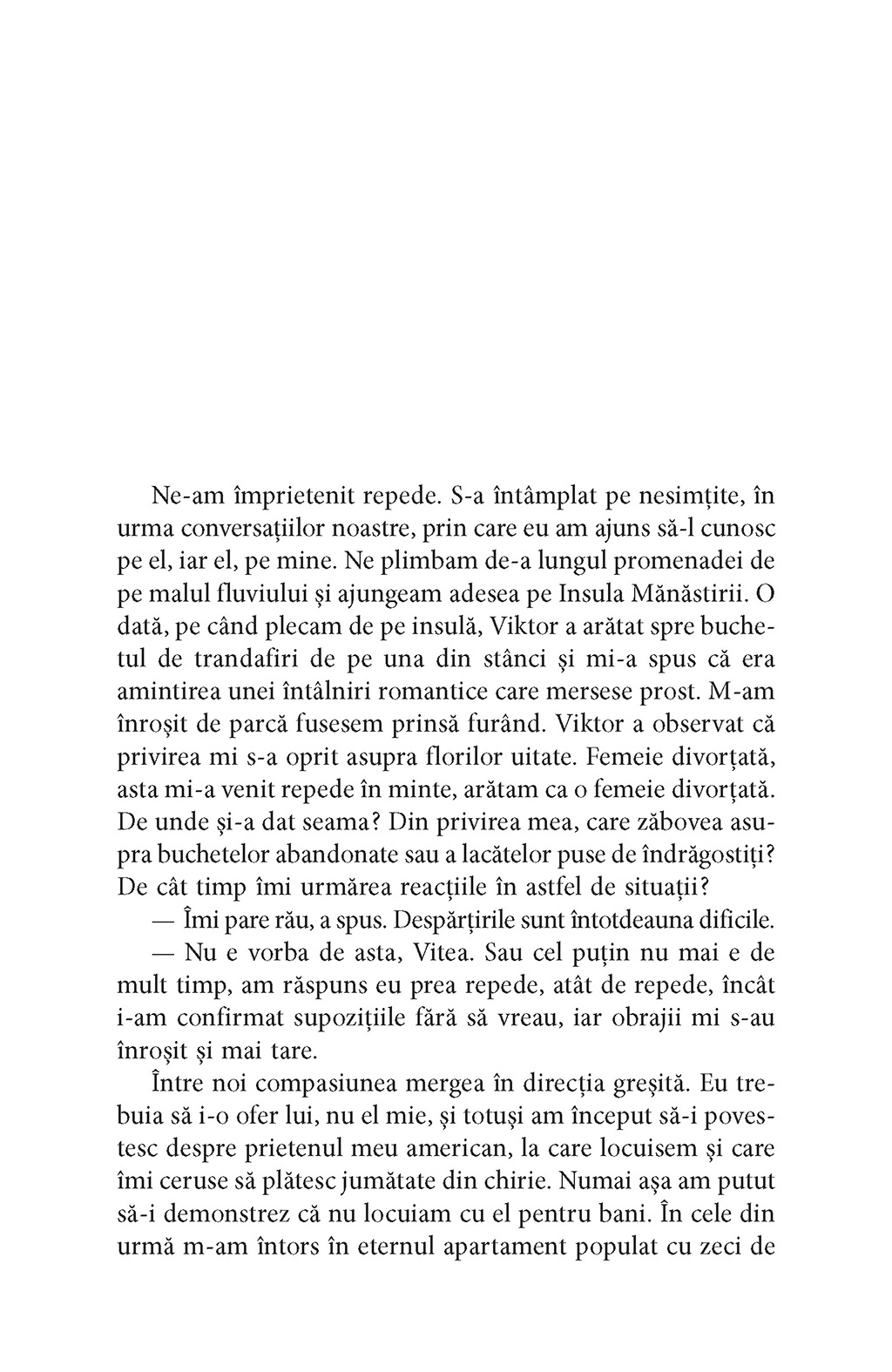 Ne-am împrietenit repede. S-a întâmplat pe nesimțite, în urma conversațiilor noastre, prin care eu am ajuns să-l cunosc pe el, iar el, pe mine. Ne plimbam de-a lungul promenadei de pe malul fluviului și ajungeam adesea pe Insula Mănăstirii. O dată, pe când plecam de pe insulă, Viktor a arătat spre buchetul de trandafiri de pe una din stânci și mi-a spus că era amintirea unei întâlniri romantice care mersese prost. M-am înroșit de parcă fusesem prinsă furând. Viktor a observat că privirea mi s-a oprit asupra florilor uitate. Femeie divorțată, asta mi-a venit repede în minte, arătam ca o femeie divorțată. De unde și-a dat seama? Din privirea mea, care zăbovea asupra buchetelor abandonate sau a lacătelor puse de îndrăgostiți? De cât timp îmi urmărea reacțiile în astfel de situații?

— Îmi pare rău, a spus. Despărțirile sunt întotdeauna dificile.

— Nu e vorba de asta, Vitea. Sau cel puțin nu mai e de mult timp, am răspuns eu prea repede, atât de repede, încât i-am confirmat supozițiile fără să vreau, iar obrajii mi s-au înroșit și mai tare.

Între noi compasiunea mergea în direcția greșită. Eu trebuia să i-o ofer lui, nu el mie, și totuși am început să-i povestesc despre prietenul meu american, la care locuisem și care îmi ceruse să plătesc jumătate din chirie. Numai așa am putut să-i demonstrez că nu locuiam cu el pentru bani. În cele din urmă m-am întors în eternul apartament populat cu zeci de